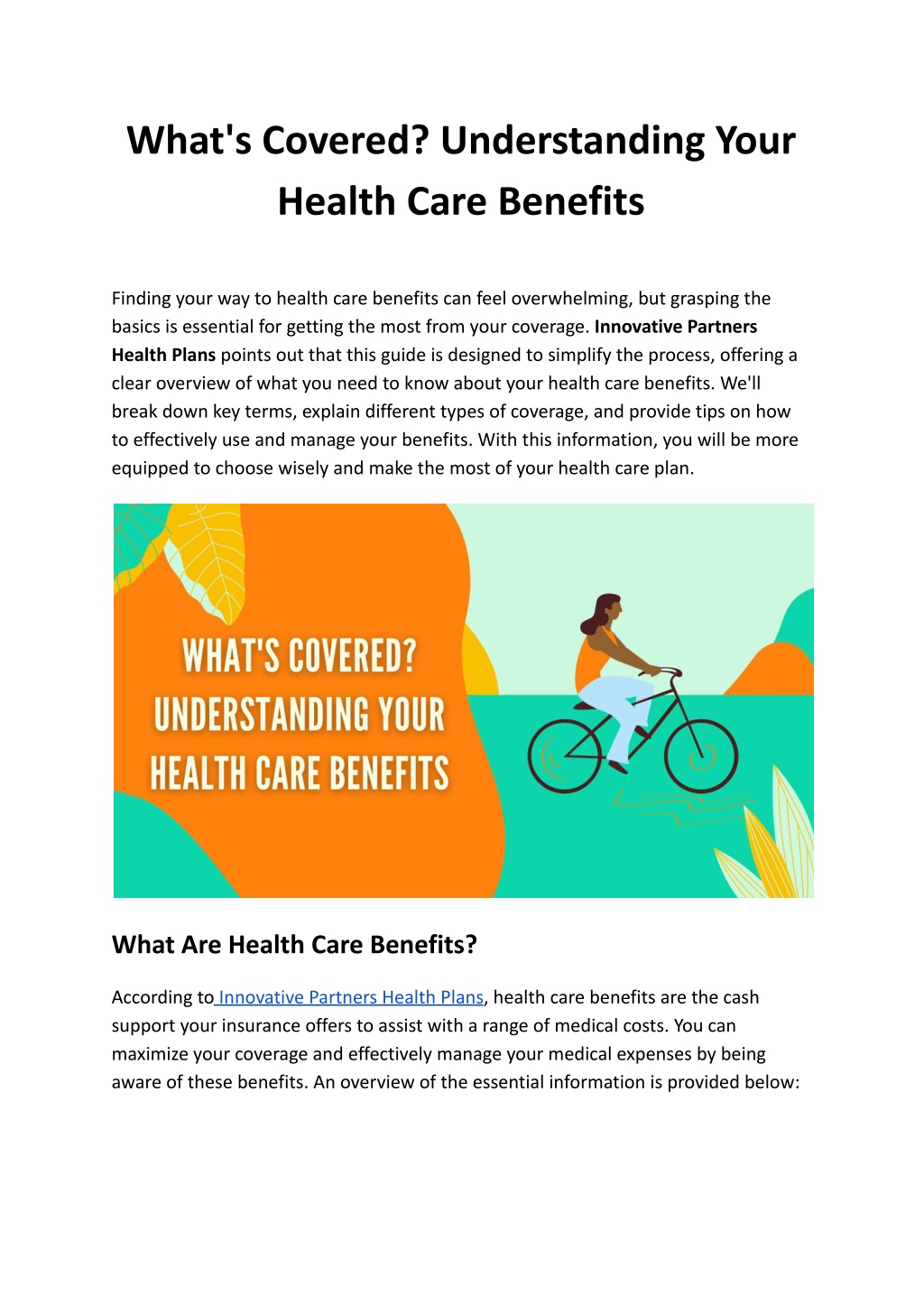 What's Covered? Understanding Your Health Care Benefits

Finding your way to health care benefits can feel overwhelming, but grasping the basics is essential for getting the most from your coverage. Innovative Partners Health Plans points out that this guide is designed to simplify the process, offering a clear overview of what you need to know about your health care benefits. We'll break down key terms, explain different types of coverage, and provide tips on how to effectively use and manage your benefits. With this information, you will be more equipped to choose wisely and make the most of your health care plan.

WHAT'S COVERED? UNDERSTANDING YOUR HEALTH CARE BENEFITS

What Are Health Care Benefits?

According to Innovative Partners Health Plans, health care benefits are the cash support your insurance offers to assist with a range of medical costs. You can maximize your coverage and effectively manage your medical expenses by being aware of these benefits. An overview of the essential information is provided below: